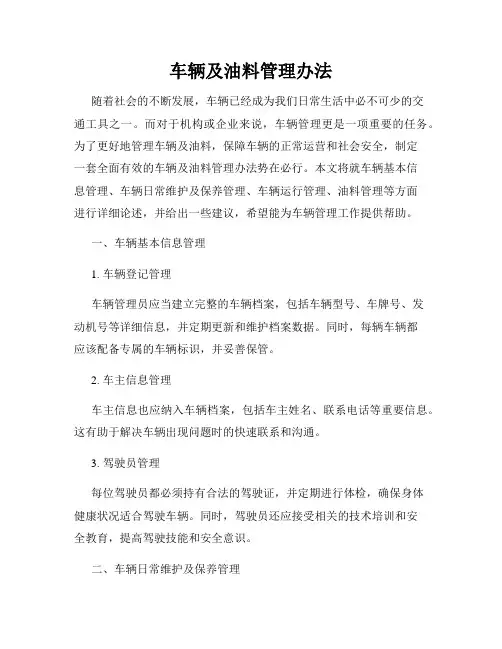 车辆及油料管理办法

随着社会的不断发展，车辆已经成为我们日常生活中必不可少的交通工具之一。而对于机构或企业来说，车辆管理更是一项重要的任务。为了更好地管理车辆及油料，保障车辆的正常运营和社会安全，制定一套全面有效的车辆及油料管理办法势在必行。本文将就车辆基本信息管理、车辆日常维护及保养管理、车辆运行管理、油料管理等方面进行详细论述，并给出一些建议，希望能为车辆管理工作提供帮助。

一、车辆基本信息管理

1. 车辆登记管理

车辆管理员应当建立完整的车辆档案，包括车辆型号、车牌号、发动机号等详细信息，并定期更新和维护档案数据。同时，每辆车辆都应该配备专属的车辆标识，并妥善保管。

2. 车主信息管理

车主信息也应纳入车辆档案，包括车主姓名、联系电话等重要信息。这有助于解决车辆出现问题时的快速联系和沟通。

3. 驾驶员管理

每位驾驶员都必须持有合法的驾驶证，并定期进行体检，确保身体健康状况适合驾驶车辆。同时，驾驶员还应接受相关的技术培训和安全教育，提高驾驶技能和安全意识。

二、车辆日常维护及保养管理